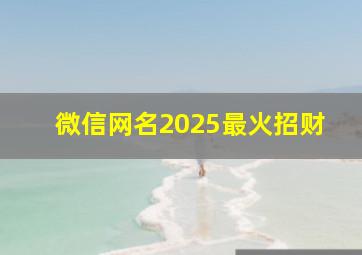 微信网名2025最火招财